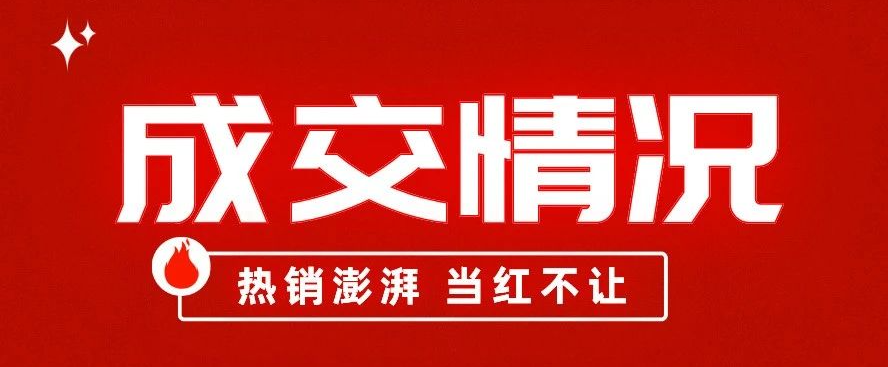 成交情况

热销澎湃 当红不让